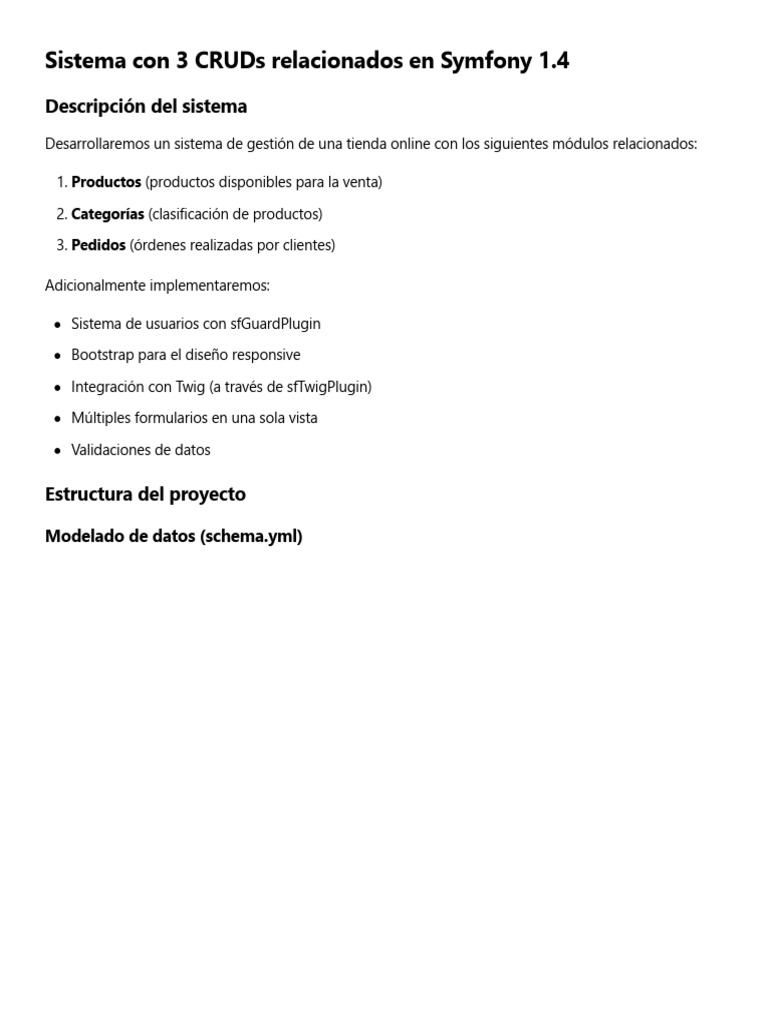 Sistema con 3 CRUDs relacionados en Symfony 1.4

Descripción del sistema

Desarrollaremos un sistema de gestión de una tienda online con los siguientes módulos relacionados:

1. Productos (productos disponibles para la venta)
2. Categorías (clasificación de productos)
3. Pedidos (órdenes realizadas por clientes)

Adicionalmente implementaremos:

• Sistema de usuarios con sfGuardPlugin
• Bootstrap para el diseño responsive
• Integración con Twig (a través de sfTwigPlugin)
• Múltiples formularios en una sola vista
• Validaciones de datos

Estructura del proyecto

Modelado de datos (schema.yml)